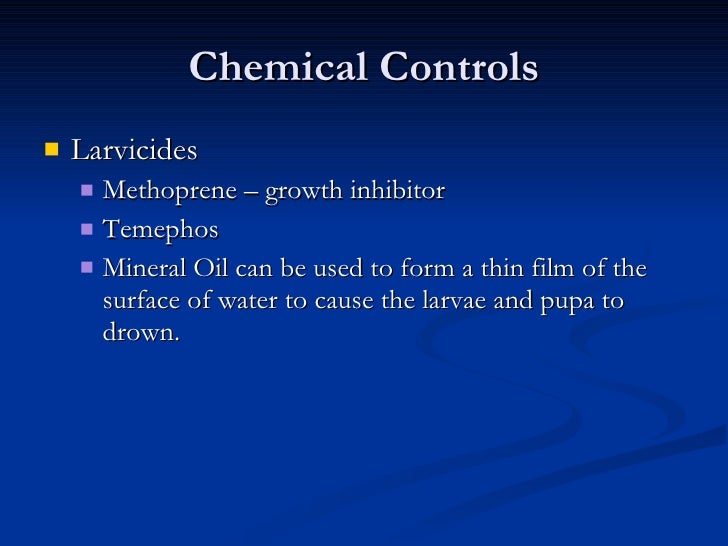 Chemical Controls

Larvicides
Methoprene – growth inhibitor
Temephos
Mineral Oil can be used to form a thin film of the surface of water to cause the larvae and pupa to drown.